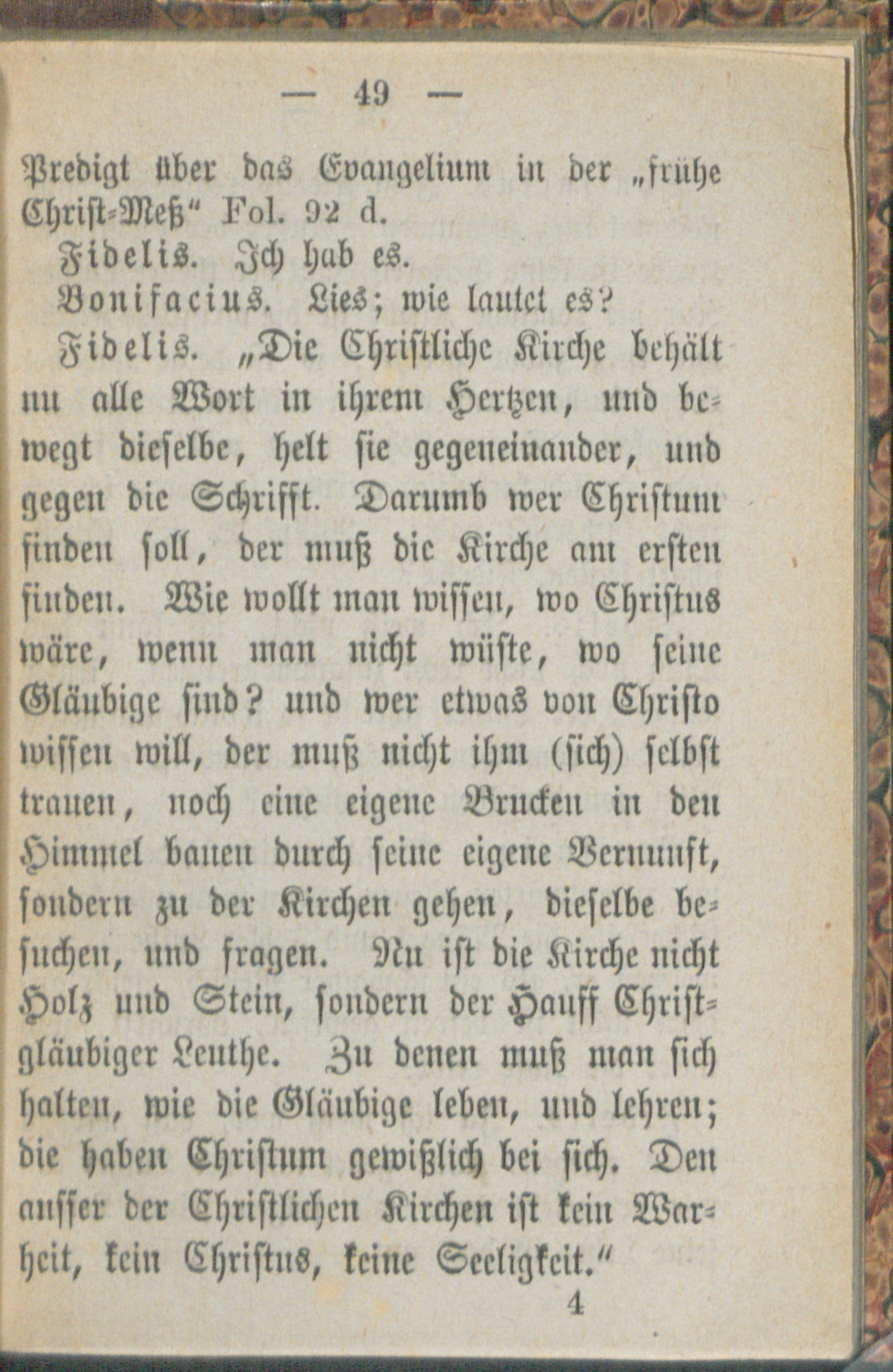 — 49 —

Predigt über das Evangelium in der „frühe Christ-Meß“ Fol. 92 d.

Fidelis. Ich hab es.

Bonifacius. Lies; wie lautet es?

Fidelis. „Die Christliche Kirche behält nu alle Wort in ihrem Hertzen, und bewegt dieselbe, helt sie gegeneinander, und gegen die Schrifft. Darumb wer Christum finden soll, der muß die Kirche am ersten finden. Wie wollt man wissen, wo Christus wäre, wenn man nicht wüste, wo seine Gläubige sind? und wer etwas von Christo wissen will, der muß nicht ihm (sich) selbst trauen, noch eine eigene Brucken in den Himmel bauen durch seine eigene Vernunft, sondern zu der Kirchen gehen, dieselbe besuchen, und fragen. Nu ist die Kirche nicht Holz und Stein, sondern der Hauff Christgläubiger Leuthe. Zu denen muß man sich halten, wie die Gläubige leben, und lehren; die haben Christum gewißlich bei sich. Den ausser der Christlichen Kirchen ist kein Warheit, kein Christus, keine Seeligkeit.“

4